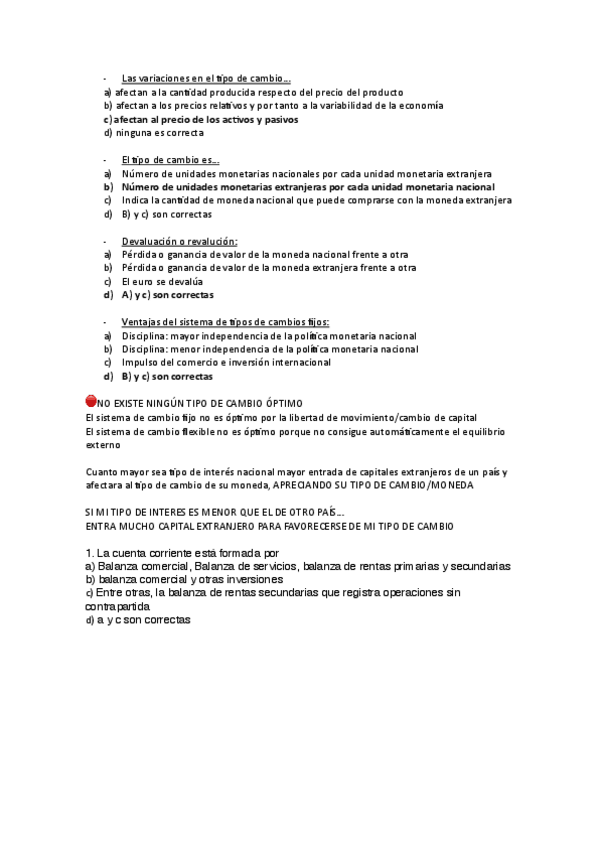 - Las variaciones en el tipo de cambio…
a) afectan a la cantidad producida respecto del precio del producto
b) afectan a los precios relativos y por tanto a la variabilidad de la economía
c) afectan al precio de los activos y pasivos
d) ninguna es correcta

- El tipo de cambio es…
a) Número de unidades monetarias nacionales por cada unidad monetaria extranjera
b) Número de unidades monetarias extranjeras por cada unidad monetaria nacional
c) Indica la cantidad de moneda nacional que puede comprarse con la moneda extranjera
d) B) y c) son correctas

- Devaluación o revalución:
a) Pérdida o ganancia de valor de la moneda nacional frente a otra
b) Pérdida o ganancia de valor de la moneda extranjera frente a otra
c) El euro se devalúa
d) A) y c) son correctas

- Ventajas del sistema de tipos de cambios fijos:
a) Disciplina: mayor independencia de la política monetaria nacional
b) Disciplina: menor independencia de la política monetaria nacional
c) Impulso del comercio e inversión internacional
d) B) y c) son correctas

NO EXISTE NINGÚN TIPO DE CAMBIO ÓPTIMO
El sistema de cambio fijo no es óptimo por la libertad de movimiento/cambio de capital
El sistema de cambio flexible no es óptimo porque no consigue automáticamente el equilibrio externo

Cuanto mayor sea tipo de interés nacional mayor entrada de capitales extranjeros de un país y afectara al tipo de cambio de su moneda, APRECIANDO SU TIPO DE CAMBIO/MONEDA

SI MI TIPO DE INTERES ES MENOR QUE EL DE OTRO PAÍS…
ENTRA MUCHO CAPITAL EXTRANJERO PARA FAVORECERSE DE MI TIPO DE CAMBIO

1. La cuenta corriente está formada por
a) Balanza comercial, Balanza de servicios, balanza de rentas primarias y secundarias
b) balanza comercial y otras inversiones
c) Entre otras, la balanza de rentas secundarias que registra operaciones sin contrapartida
d) a y c son correctas